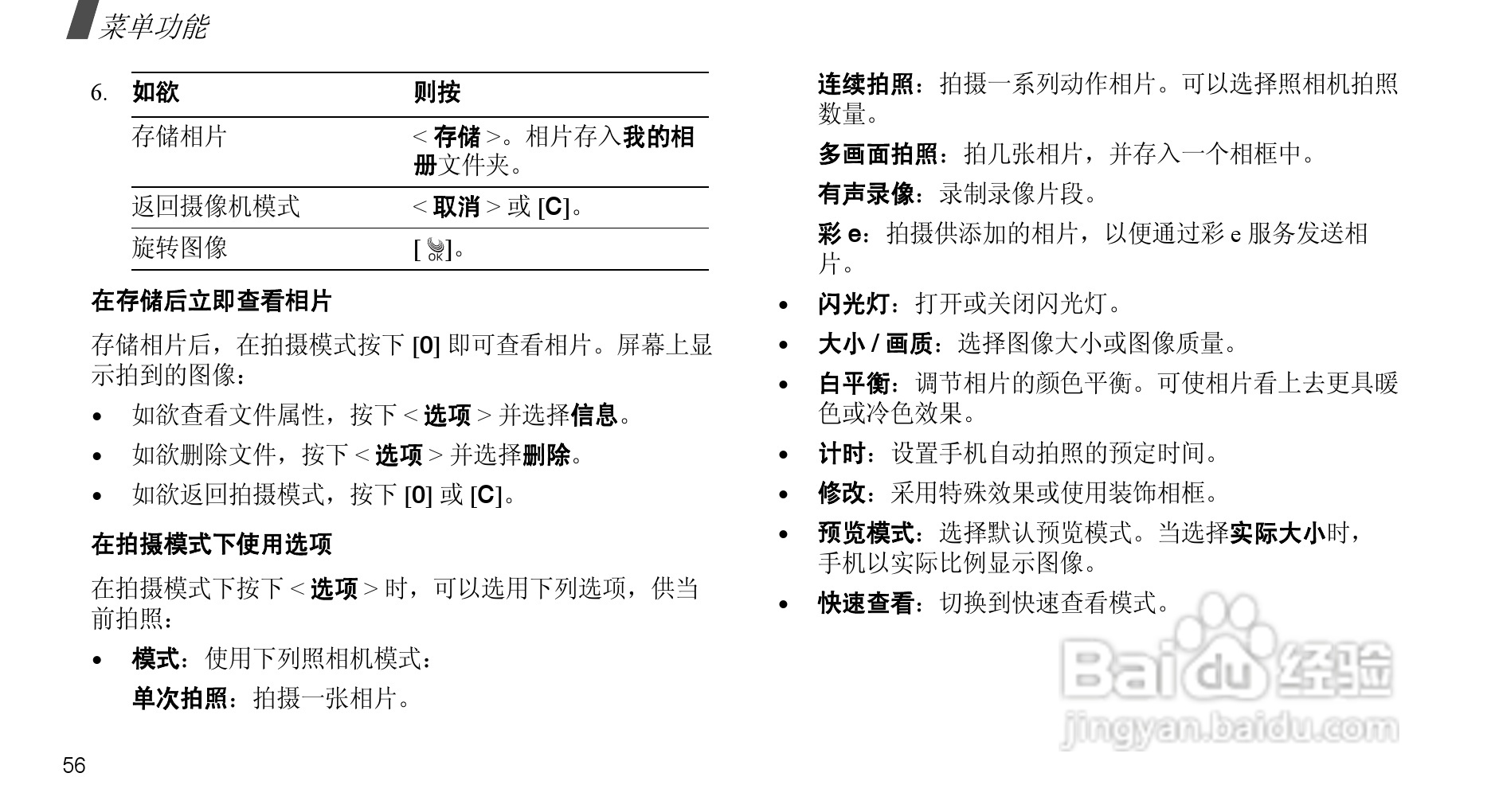 菜单功能

6.

| 如欲 | 则按 |
|---|---|
| 存储相片 | < 存储 >。相片存入我的相册文件夹。 |
| 返回摄像机模式 | < 取消 > 或 [C]。 |
| 旋转图像 | [ OK ]。 |

在存储后立即查看相片

存储相片后，在拍摄模式按下 [0] 即可查看相片。屏幕上显示拍到的图像：

• 如欲查看文件属性，按下 < 选项 > 并选择信息。

• 如欲删除文件，按下 < 选项 > 并选择删除。

• 如欲返回拍摄模式，按下 [0] 或 [C]。

在拍摄模式下使用选项

在拍摄模式下按下 < 选项 > 时，可以选用下列选项，供当前拍照：

• 模式：使用下列照相机模式：

单次拍照：拍摄一张相片。

连续拍照：拍摄一系列动作相片。可以选择照相机拍照数量。

多画面拍照：拍几张相片，并存入一个相框中。

有声录像：录制录像片段。

彩 e：拍摄供添加的相片，以便通过彩 e 服务发送相片。

• 闪光灯：打开或关闭闪光灯。

• 大小 / 画质：选择图像大小或图像质量。

• 白平衡：调节相片的颜色平衡。可使相片看上去更具暖色或冷色效果。

• 计时：设置手机自动拍照的预定时间。

• 修改：采用特殊效果或使用装饰相框。

• 预览模式：选择默认预览模式。当选择实际大小时，手机以实际比例显示图像。

• 快速查看：切换到快速查看模式。

Baidu 经验
jingyan.baidu.com

56